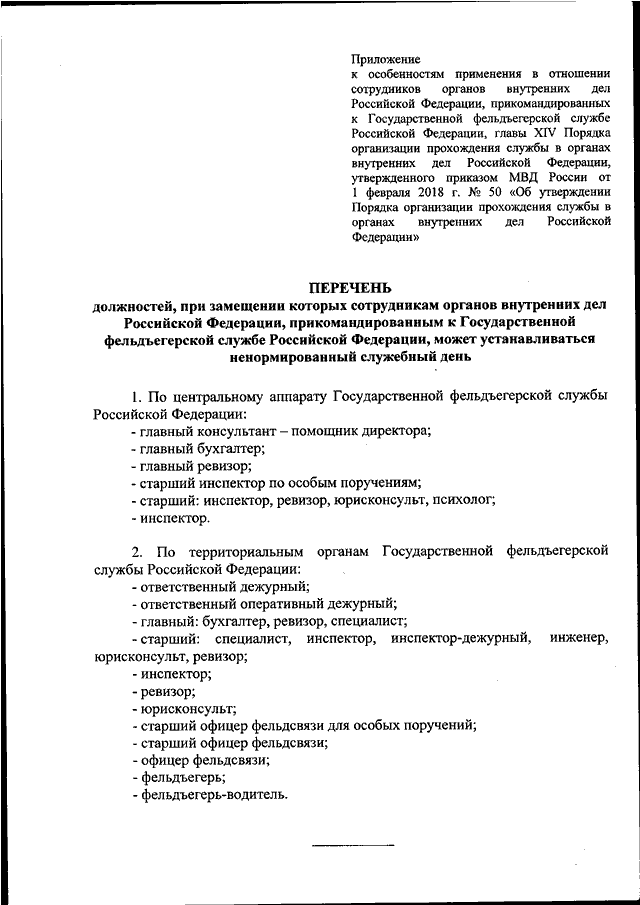 Приложение
к особенностям применения в отношении сотрудников органов внутренних дел Российской Федерации, прикомандированных к Государственной фельдъегерской службе Российской Федерации, главы XIV Порядка организации прохождения службы в органах внутренних дел Российской Федерации, утвержденного приказом МВД России от 1 февраля 2018 г. № 50 «Об утверждении Порядка организации прохождения службы в органах внутренних дел Российской Федерации»

ПЕРЕЧЕНЬ
должностей, при замещении которых сотрудникам органов внутренних дел Российской Федерации, прикомандированным к Государственной фельдъегерской службе Российской Федерации, может устанавливаться ненормированный служебный день

1. По центральному аппарату Государственной фельдъегерской службы Российской Федерации:
- главный консультант – помощник директора;
- главный бухгалтер;
- главный ревизор;
- старший инспектор по особым поручениям;
- старший: инспектор, ревизор, юрисконсульт, психолог;
- инспектор.

2. По территориальным органам Государственной фельдъегерской службы Российской Федерации:
- ответственный дежурный;
- ответственный оперативный дежурный;
- главный: бухгалтер, ревизор, специалист;
- старший: специалист, инспектор, инспектор-дежурный, инженер, юрисконсульт, ревизор;
- инспектор;
- ревизор;
- юрисконсульт;
- старший офицер фельдсвязи для особых поручений;
- старший офицер фельдсвязи;
- офицер фельдсвязи;
- фельдъегерь;
- фельдъегерь-водитель.